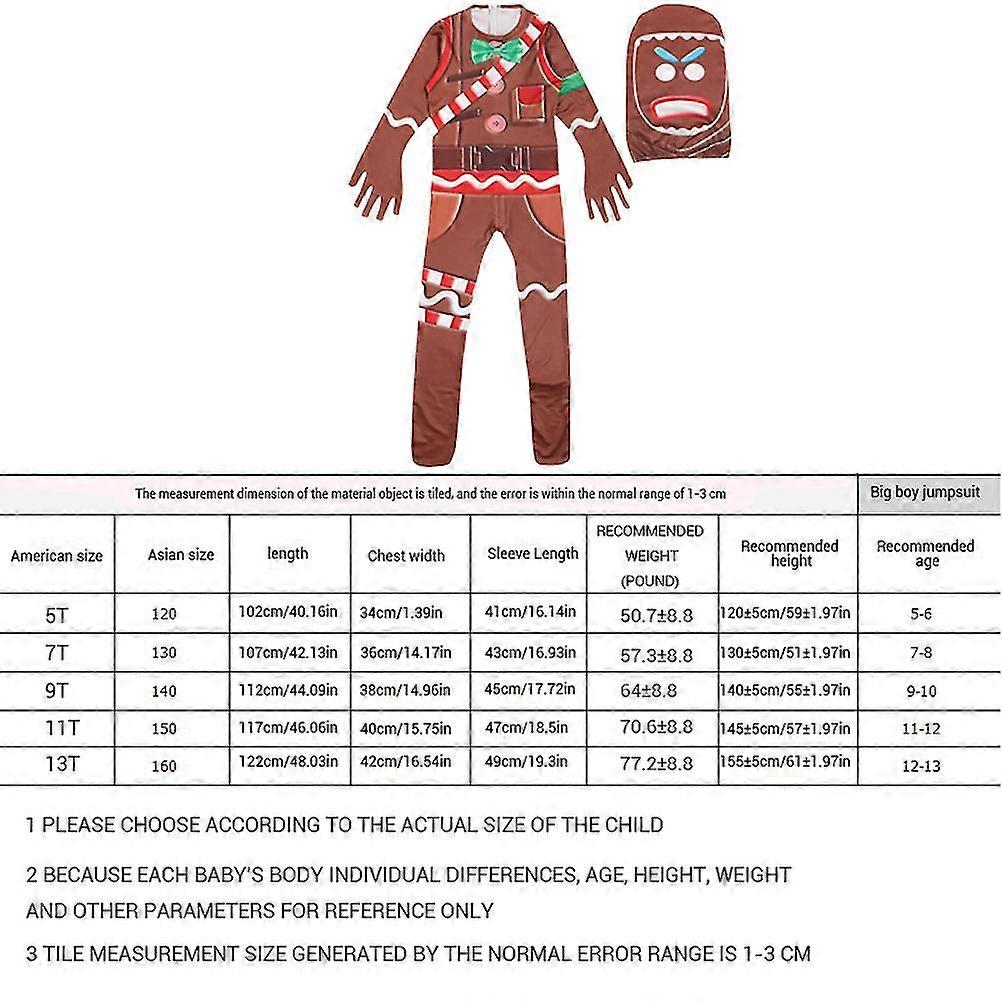 The measurement dimension of the material object is tiled, and the error is within the normal range of 1-3 cm

Big boy jumpsuit

| American size | Asian size | length | Chest width | Sleeve Length | RECOMMENDED WEIGHT (POUND) | Recommended height | Recommended age |
|---|---|---|---|---|---|---|---|
| 5T | 120 | 102cm/40.16in | 34cm/1.39in | 41cm/16.14in | 50.7±8.8 | 120±5cm/59±1.97in | 5-6 |
| 7T | 130 | 107cm/42.13in | 36cm/14.17in | 43cm/16.93in | 57.3±8.8 | 130±5cm/51±1.97in | 7-8 |
| 9T | 140 | 112cm/44.09in | 38cm/14.96in | 45cm/17.72in | 64±8.8 | 140±5cm/55±1.97in | 9-10 |
| 11T | 150 | 117cm/46.06in | 40cm/15.75in | 47cm/18.5in | 70.6±8.8 | 145±5cm/57±1.97in | 11-12 |
| 13T | 160 | 122cm/48.03in | 42cm/16.54in | 49cm/19.3in | 77.2±8.8 | 155±5cm/61±1.97in | 12-13 |

1 PLEASE CHOOSE ACCORDING TO THE ACTUAL SIZE OF THE CHILD

2 BECAUSE EACH BABY'S BODY INDIVIDUAL DIFFERENCES, AGE, HEIGHT, WEIGHT AND OTHER PARAMETERS FOR REFERENCE ONLY

3 TILE MEASUREMENT SIZE GENERATED BY THE NORMAL ERROR RANGE IS 1-3 CM